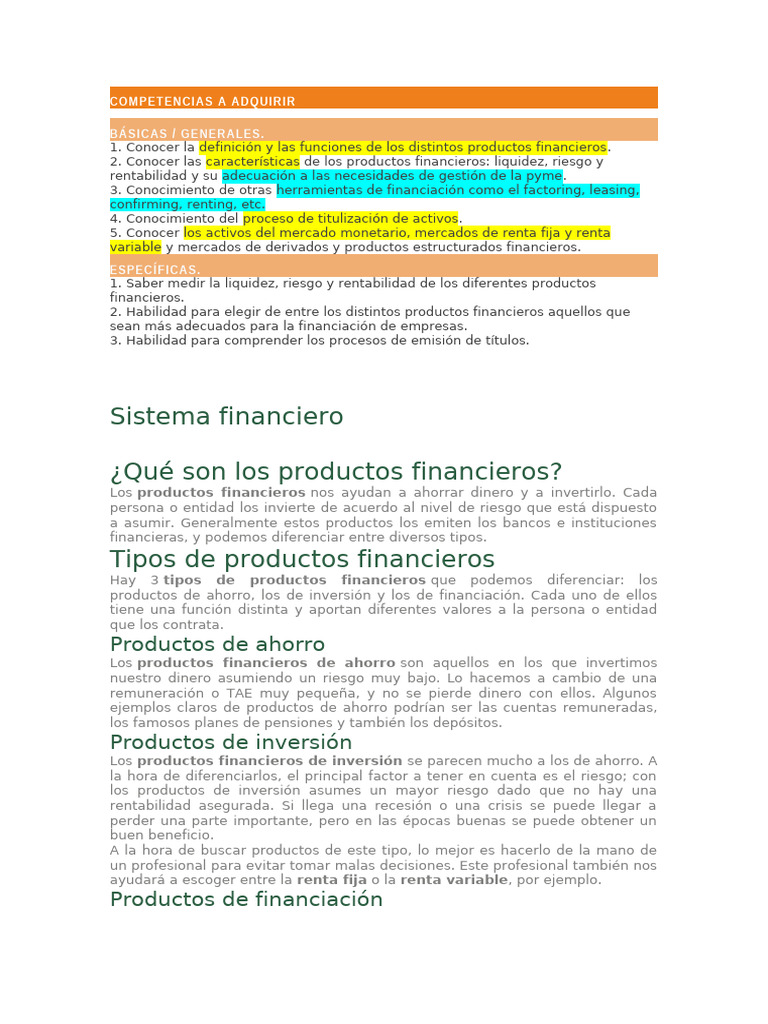 COMPETENCIAS A ADQUIRIR

BÁSICAS / GENERALES.
1. Conocer la definición y las funciones de los distintos productos financieros.
2. Conocer las características de los productos financieros: liquidez, riesgo y rentabilidad y su adecuación a las necesidades de gestión de la pyme.
3. Conocimiento de otras herramientas de financiación como el factoring, leasing, confirming, renting, etc.
4. Conocimiento del proceso de titulización de activos.
5. Conocer los activos del mercado monetario, mercados de renta fija y renta variable y mercados de derivados y productos estructurados financieros.

ESPECÍFICAS.
1. Saber medir la liquidez, riesgo y rentabilidad de los diferentes productos financieros.
2. Habilidad para elegir de entre los distintos productos financieros aquellos que sean más adecuados para la financiación de empresas.
3. Habilidad para comprender los procesos de emisión de títulos.

Sistema financiero

¿Qué son los productos financieros?
Los productos financieros nos ayudan a ahorrar dinero y a invertirlo. Cada persona o entidad los invierte de acuerdo al nivel de riesgo que está dispuesto a asumir. Generalmente estos productos los emiten los bancos e instituciones financieras, y podemos diferenciar entre diversos tipos.

Tipos de productos financieros
Hay 3 tipos de productos financieros que podemos diferenciar: los productos de ahorro, los de inversión y los de financiación. Cada uno de ellos tiene una función distinta y aportan diferentes valores a la persona o entidad que los contrata.

Productos de ahorro
Los productos financieros de ahorro son aquellos en los que invertimos nuestro dinero asumiendo un riesgo muy bajo. Lo hacemos a cambio de una remuneración o TAE muy pequeña, y no se pierde dinero con ellos. Algunos ejemplos claros de productos de ahorro podrían ser las cuentas remuneradas, los famosos planes de pensiones y también los depósitos.

Productos de inversión
Los productos financieros de inversión se parecen mucho a los de ahorro. A la hora de diferenciarlos, el principal factor a tener en cuenta es el riesgo; con los productos de inversión asumes un mayor riesgo dado que no hay una rentabilidad asegurada. Si llega una recesión o una crisis se puede llegar a perder una parte importante, pero en las épocas buenas se puede obtener un buen beneficio.
A la hora de buscar productos de este tipo, lo mejor es hacerlo de la mano de un profesional para evitar tomar malas decisiones. Este profesional también nos ayudará a escoger entre la renta fija o la renta variable, por ejemplo.

Productos de financiación